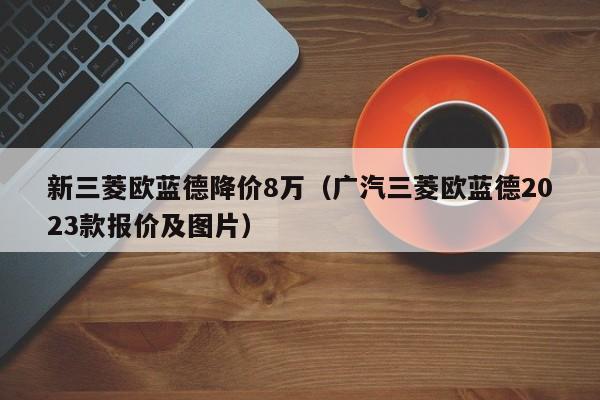 新三菱欧蓝德降价8万（广汽三菱欧蓝德2023款报价及图片）